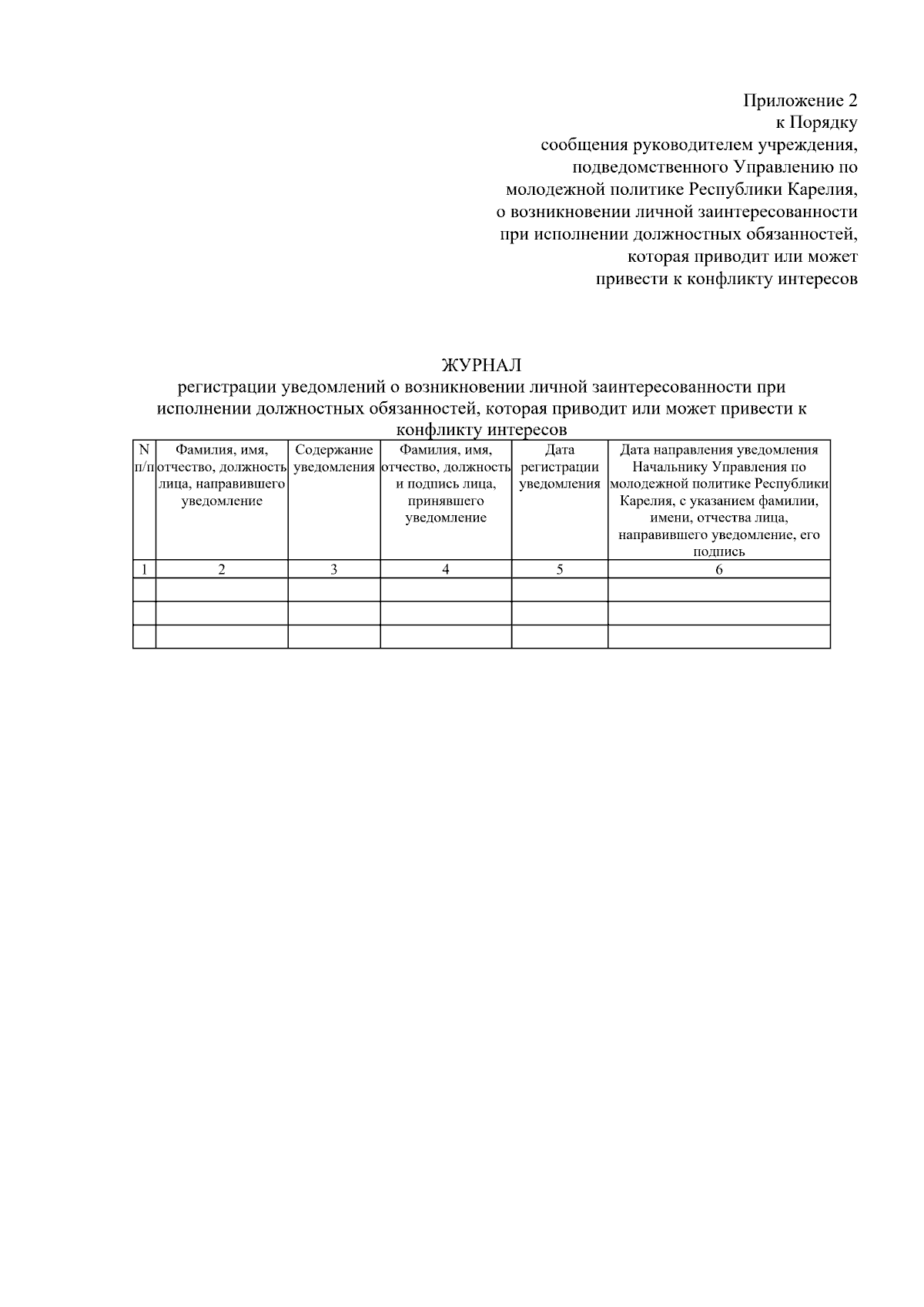 Приложение 2
к Порядку
сообщения руководителем учреждения,
подведомственного Управлению по
молодежной политике Республики Карелия,
о возникновении личной заинтересованности
при исполнении должностных обязанностей,
которая приводит или может
привести к конфликту интересов

ЖУРНАЛ
регистрации уведомлений о возникновении личной заинтересованности при исполнении должностных обязанностей, которая приводит или может привести к конфликту интересов

| N п/п | Фамилия, имя, отчество, должность лица, направившего уведомление | Содержание уведомления | Фамилия, имя, отчество, должность и подпись лица, принявшего уведомление | Дата регистрации уведомления | Дата направления уведомления Начальнику Управления по молодежной политике Республики Карелия, с указанием фамилии, имени, отчества лица, направившего уведомление, его подпись |
|---|---|---|---|---|---|
| 1 | 2 | 3 | 4 | 5 | 6 |
| | | | | | |
| | | | | | |
| | | | | | |